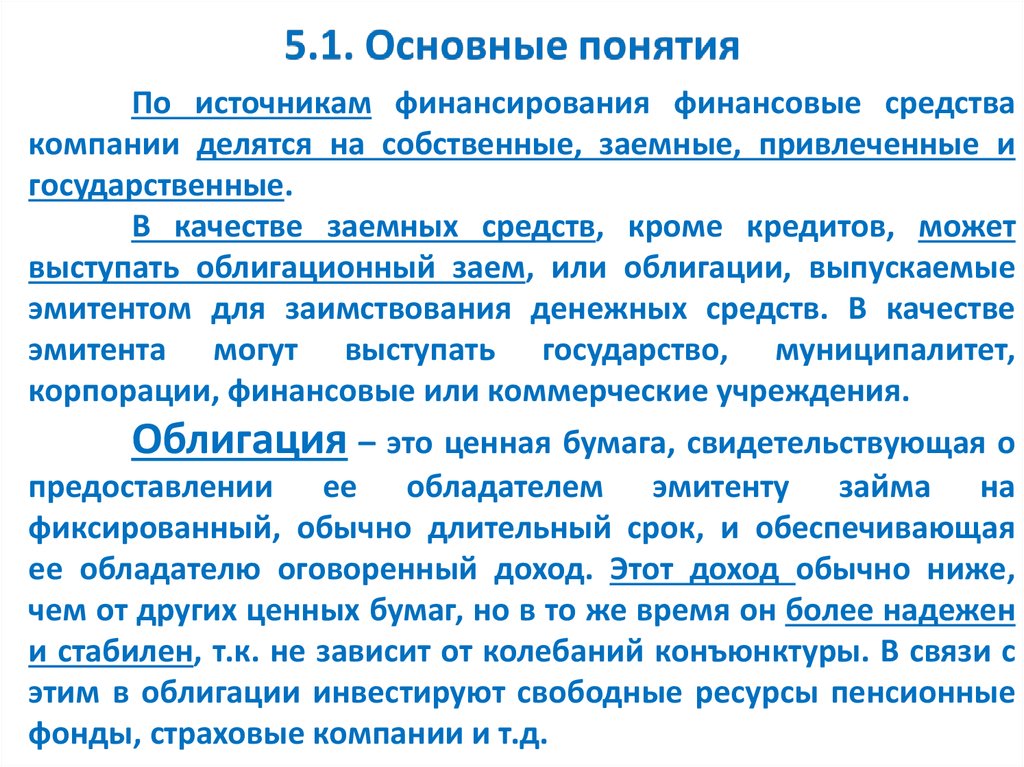 5.1. Основные понятия

По источникам финансирования финансовые средства компании делятся на собственные, заемные, привлеченные и государственные.

В качестве заемных средств, кроме кредитов, может выступать облигационный заем, или облигации, выпускаемые эмитентом для заимствования денежных средств. В качестве эмитента могут выступать государство, муниципалитет, корпорации, финансовые или коммерческие учреждения.

Облигация – это ценная бумага, свидетельствующая о предоставлении ее обладателем эмитенту займа на фиксированный, обычно длительный срок, и обеспечивающая ее обладателю оговоренный доход. Этот доход обычно ниже, чем от других ценных бумаг, но в то же время он более надежен и стабилен, т.к. не зависит от колебаний конъюнктуры. В связи с этим в облигации инвестируют свободные ресурсы пенсионные фонды, страховые компании и т.д.